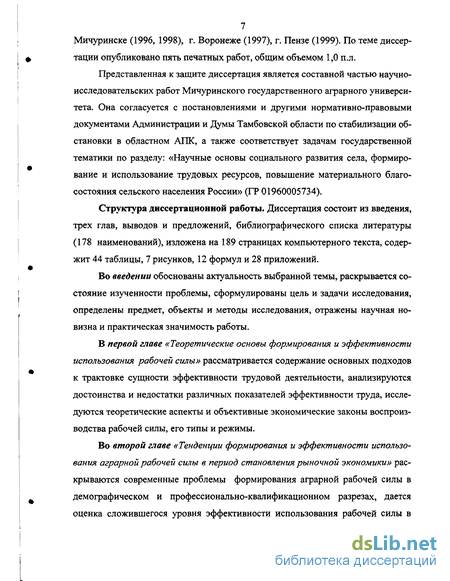 7

Мичуринске (1996, 1998), г. Воронеже (1997), г. Пензе (1999). По теме диссертации опубликовано пять печатных работ, общим объемом 1,0 п.л.

Представленная к защите диссертация является составной частью научно-исследовательских работ Мичуринского государственного аграрного университета. Она согласуется с постановлениями и другими нормативно-правовыми документами Администрации и Думы Тамбовской области по стабилизации обстановки в областном АПК, а также соответствует задачам государственной тематики по разделу: «Научные основы социального развития села, формирование и использование трудовых ресурсов, повышение материального благосостояния сельского населения России» (ГР 01960005734).

Структура диссертационной работы. Диссертация состоит из введения, трех глав, выводов и предложений, библиографического списка литературы (178 наименований), изложена на 189 страницах компьютерного текста, содержит 44 таблицы, 7 рисунков, 12 формул и 28 приложений.

Во введении обоснованы актуальность выбранной темы, раскрывается состояние изученности проблемы, сформулированы цель и задачи исследования, определены предмет, объекты и методы исследования, отражены научная новизна и практическая значимость работы.

В первой главе «Теоретические основы формирования и эффективности использования рабочей силы» рассматривается содержание основных подходов к трактовке сущности эффективности трудовой деятельности, анализируются достоинства и недостатки различных показателей эффективности труда, исследуются теоретические аспекты и объективные экономические законы воспроизводства рабочей силы, его типы и режимы.

Во второй главе «Тенденции формирования и эффективности использования аграрной рабочей силы в период становления рыночной экономики» раскрываются современные проблемы формирования аграрной рабочей силы в демографическом и профессионально-квалификационном разрезах, дается оценка сложившегося уровня эффективности использования рабочей силы в

dsLib.net
библиотека диссертаций